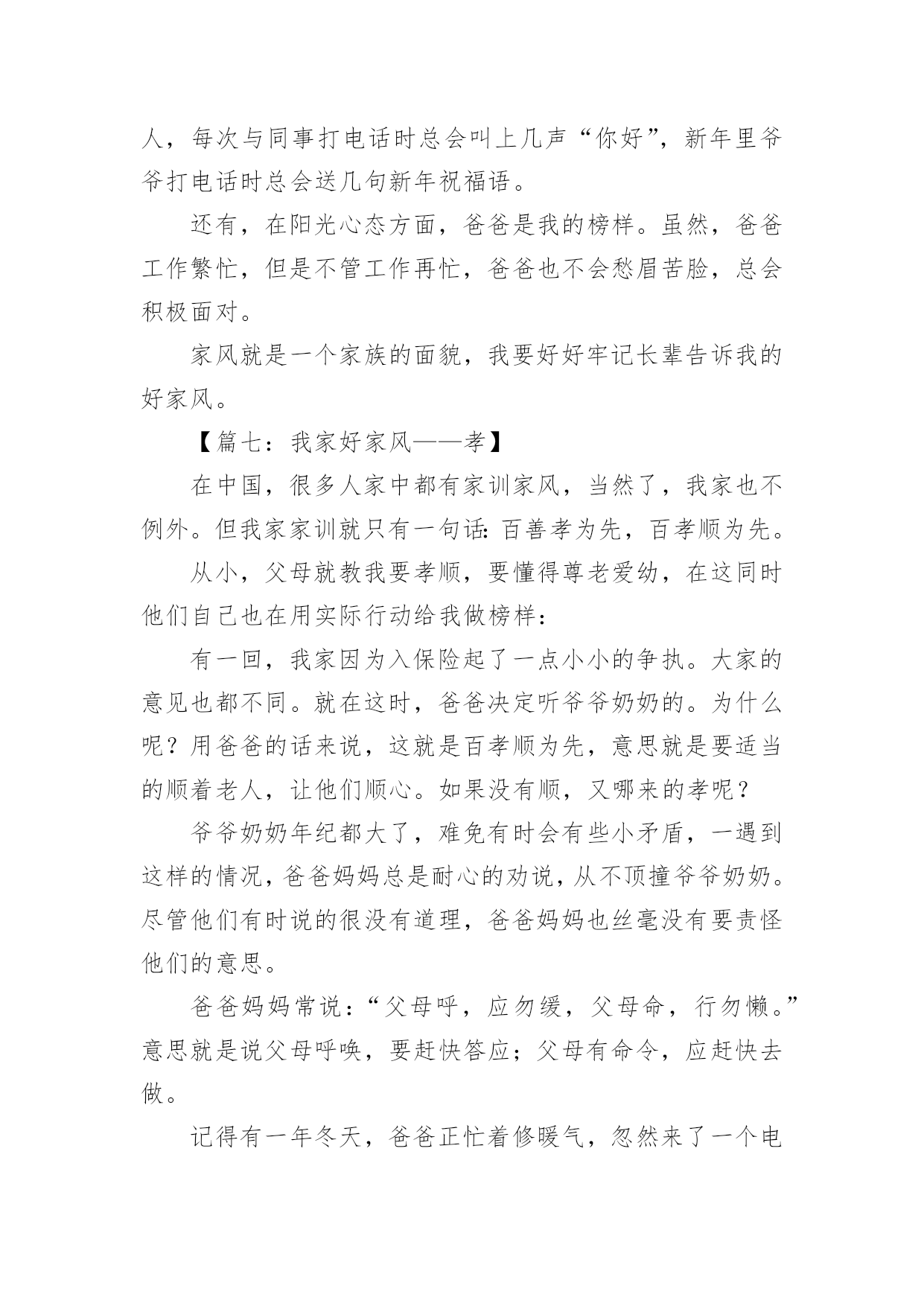 人，每次与同事打电话时总会叫上几声“你好”，新年里爷爷打电话时总会送几句新年祝福语。

还有，在阳光心态方面，爸爸是我的榜样。虽然，爸爸工作繁忙，但是不管工作再忙，爸爸也不会愁眉苦脸，总会积极面对。

家风就是一个家族的面貌，我要好好牢记长辈告诉我的好家风。

【篇七：我家好家风——孝】

在中国，很多人家中都有家训家风，当然了，我家也不例外。但我家家训就只有一句话：百善孝为先，百孝顺为先。

从小，父母就教我要孝顺，要懂得尊老爱幼，在这同时他们自己也在用实际行动给我做榜样：

有一回，我家因为入保险起了一点小小的争执。大家的意见也都不同。就在这时，爸爸决定听爷爷奶奶的。为什么呢？用爸爸的话来说，这就是百孝顺为先，意思就是要适当的顺着老人，让他们顺心。如果没有顺，又哪来的孝呢？

爷爷奶奶年纪都大了，难免有时会有些小矛盾，一遇到这样的情况，爸爸妈妈总是耐心的劝说，从不顶撞爷爷奶奶。尽管他们有时说的很没有道理，爸爸妈妈也丝毫没有要责怪他们的意思。

爸爸妈妈常说：“父母呼，应勿缓，父母命，行勿懒。”意思就是说父母呼唤，要赶快答应；父母有命令，应赶快去做。

记得有一年冬天，爸爸正忙着修暖气，忽然来了一个电